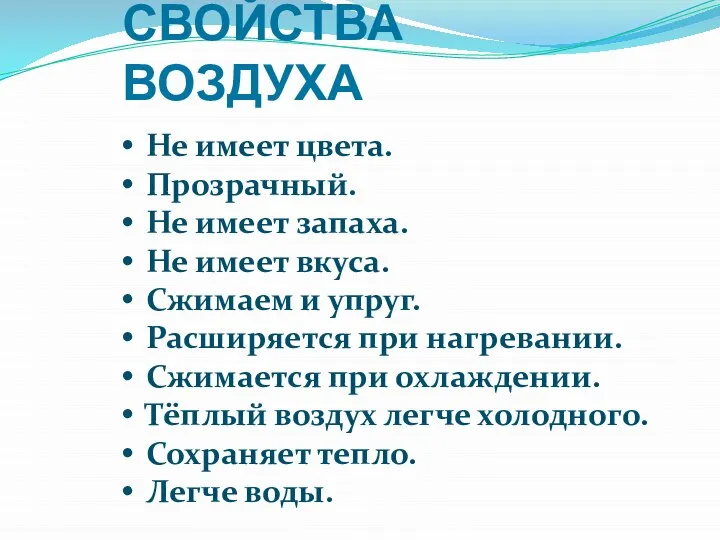 СВОЙСТВА ВОЗДУХА

• Не имеет цвета.
• Прозрачный.
• Не имеет запаха.
• Не имеет вкуса.
• Сжимаем и упруг.
• Расширяется при нагревании.
• Сжимается при охлаждении.
• Тёплый воздух легче холодного.
• Сохраняет тепло.
• Легче воды.